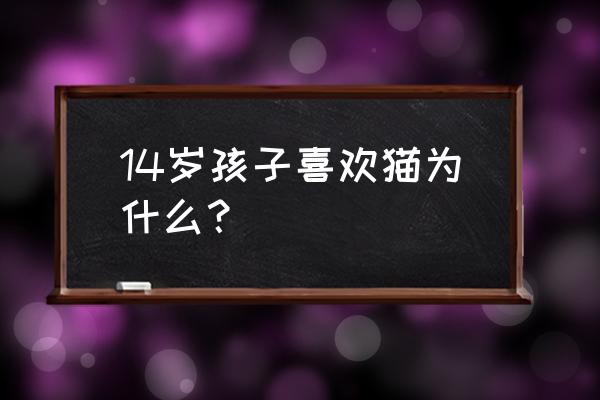 14岁孩子喜欢猫为什么？